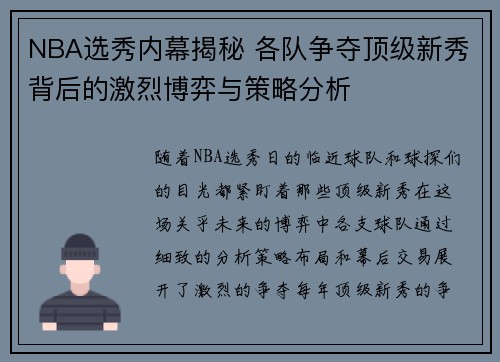 NBA选秀内幕揭秘 各队争夺顶级新秀背后的激烈博弈与策略分析

随着NBA选秀日的临近球队和球探们的目光都紧盯着那些顶级新秀在这场关乎未来的博弈中各支球队通过细致的分析策略布局和幕后交易展开了激烈的争夺每年顶级新秀的争